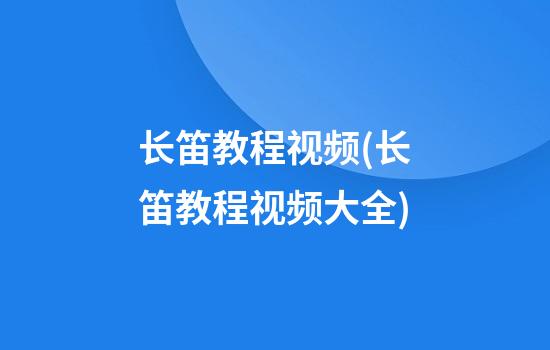 长笛教程视频(长笛教程视频大全)